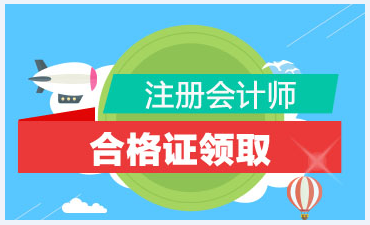 注册会计师

合格证领取